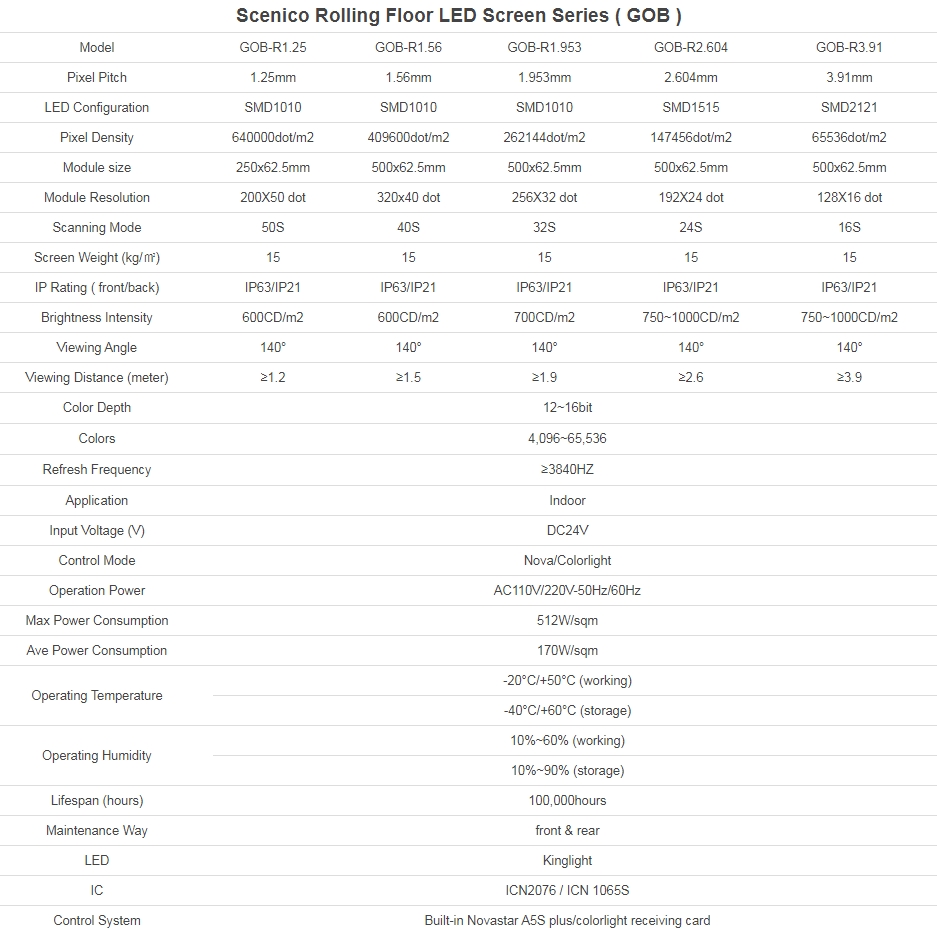 Scenico Rolling Floor LED Screen Series ( GOB )

| Model | GOB-R1.25 | GOB-R1.56 | GOB-R1.953 | GOB-R2.604 | GOB-R3.91 |
|---|---|---|---|---|---|
| Pixel Pitch | 1.25mm | 1.56mm | 1.953mm | 2.604mm | 3.91mm |
| LED Configuration | SMD1010 | SMD1010 | SMD1010 | SMD1515 | SMD2121 |
| Pixel Density | 640000dot/m2 | 409600dot/m2 | 262144dot/m2 | 147456dot/m2 | 65536dot/m2 |
| Module size | 250x62.5mm | 500x62.5mm | 500x62.5mm | 500x62.5mm | 500x62.5mm |
| Module Resolution | 200X50 dot | 320x40 dot | 256X32 dot | 192X24 dot | 128X16 dot |
| Scanning Mode | 50S | 40S | 32S | 24S | 16S |
| Screen Weight (kg/㎡) | 15 | 15 | 15 | 15 | 15 |
| IP Rating ( front/back) | IP63/IP21 | IP63/IP21 | IP63/IP21 | IP63/IP21 | IP63/IP21 |
| Brightness Intensity | 600CD/m2 | 600CD/m2 | 700CD/m2 | 750~1000CD/m2 | 750~1000CD/m2 |
| Viewing Angle | 140° | 140° | 140° | 140° | 140° |
| Viewing Distance (meter) | ≥1.2 | ≥1.5 | ≥1.9 | ≥2.6 | ≥3.9 |
| Color Depth | 12~16bit | | | | |
| Colors | 4,096~65,536 | | | | |
| Refresh Frequency | ≥3840HZ | | | | |
| Application | Indoor | | | | |
| Input Voltage (V) | DC24V | | | | |
| Control Mode | Nova/Colorlight | | | | |
| Operation Power | AC110V/220V-50Hz/60Hz | | | | |
| Max Power Consumption | 512W/sqm | | | | |
| Ave Power Consumption | 170W/sqm | | | | |
| Operating Temperature | -20°C/+50°C (working) | | | | |
| | -40°C/+60°C (storage) | | | | |
| Operating Humidity | 10%~60% (working) | | | | |
| | 10%~90% (storage) | | | | |
| Lifespan (hours) | 100,000hours | | | | |
| Maintenance Way | front & rear | | | | |
| LED | Kinglight | | | | |
| IC | ICN2076 / ICN 1065S | | | | |
| Control System | Built-in Novastar A5S plus/colorlight receiving card | | | | |